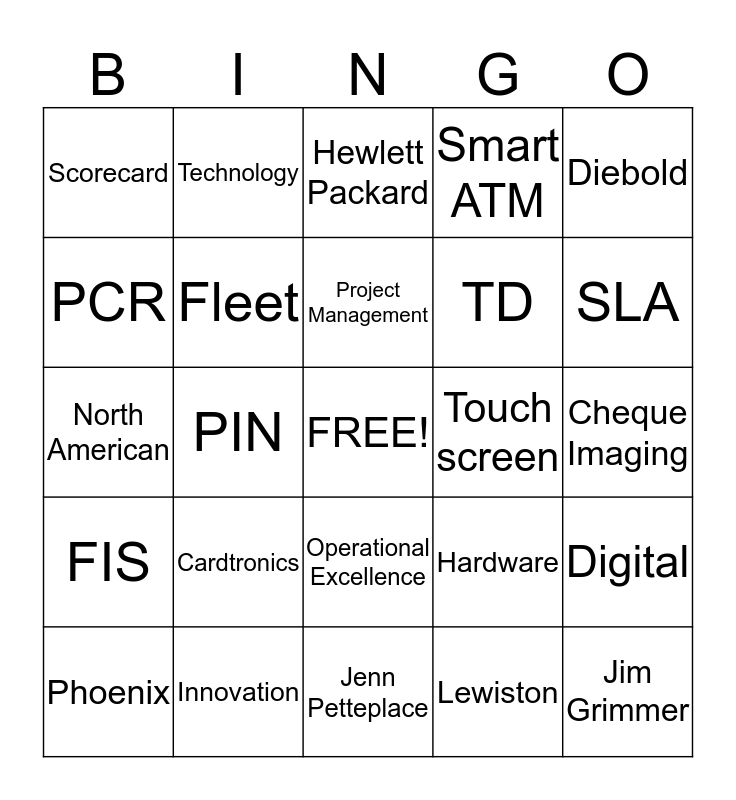 | B | I | N | G | O |
|---|---|---|---|---|
| Scorecard | Technology | Hewlett Packard | Smart ATM | Diebold |
| PCR | Fleet | Project Management | TD | SLA |
| North American | PIN | FREE! | Touch screen | Cheque Imaging |
| FIS | Cardtronics | Operational Excellence | Hardware | Digital |
| Phoenix | Innovation | Jenn Petteplace | Lewiston | Jim Grimmer |